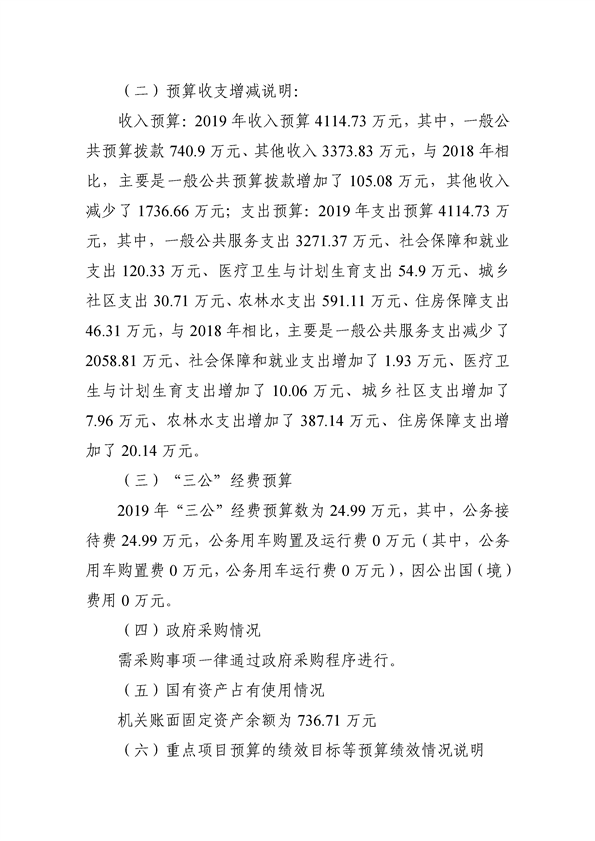 （二）预算收支增减说明：

收入预算：2019 年收入预算 4114.73 万元，其中，一般公共预算拨款 740.9 万元、其他收入 3373.83 万元，与 2018 年相比，主要是一般公共预算拨款增加了 105.08 万元，其他收入减少了 1736.66 万元；支出预算：2019 年支出预算 4114.73 万元，其中，一般公共服务支出 3271.37 万元、社会保障和就业支出 120.33 万元、医疗卫生与计划生育支出 54.9 万元、城乡社区支出 30.71 万元、农林水支出 591.11 万元、住房保障支出 46.31 万元，与 2018 年相比，主要是一般公共服务支出减少了 2058.81 万元、社会保障和就业支出增加了 1.93 万元、医疗卫生与计划生育支出增加了 10.06 万元、城乡社区支出增加了 7.96 万元、农林水支出增加了 387.14 万元、住房保障支出增加了 20.14 万元。

（三）“三公”经费预算

2019 年“三公”经费预算数为 24.99 万元，其中，公务接待费 24.99 万元，公务用车购置及运行费 0 万元（其中，公务用车购置费 0 万元，公务用车运行费 0 万元），因公出国（境）费用 0 万元。

（四）政府采购情况

需采购事项一律通过政府采购程序进行。

（五）国有资产占有使用情况

机关账面固定资产余额为 736.71 万元

（六）重点项目预算的绩效目标等预算绩效情况说明